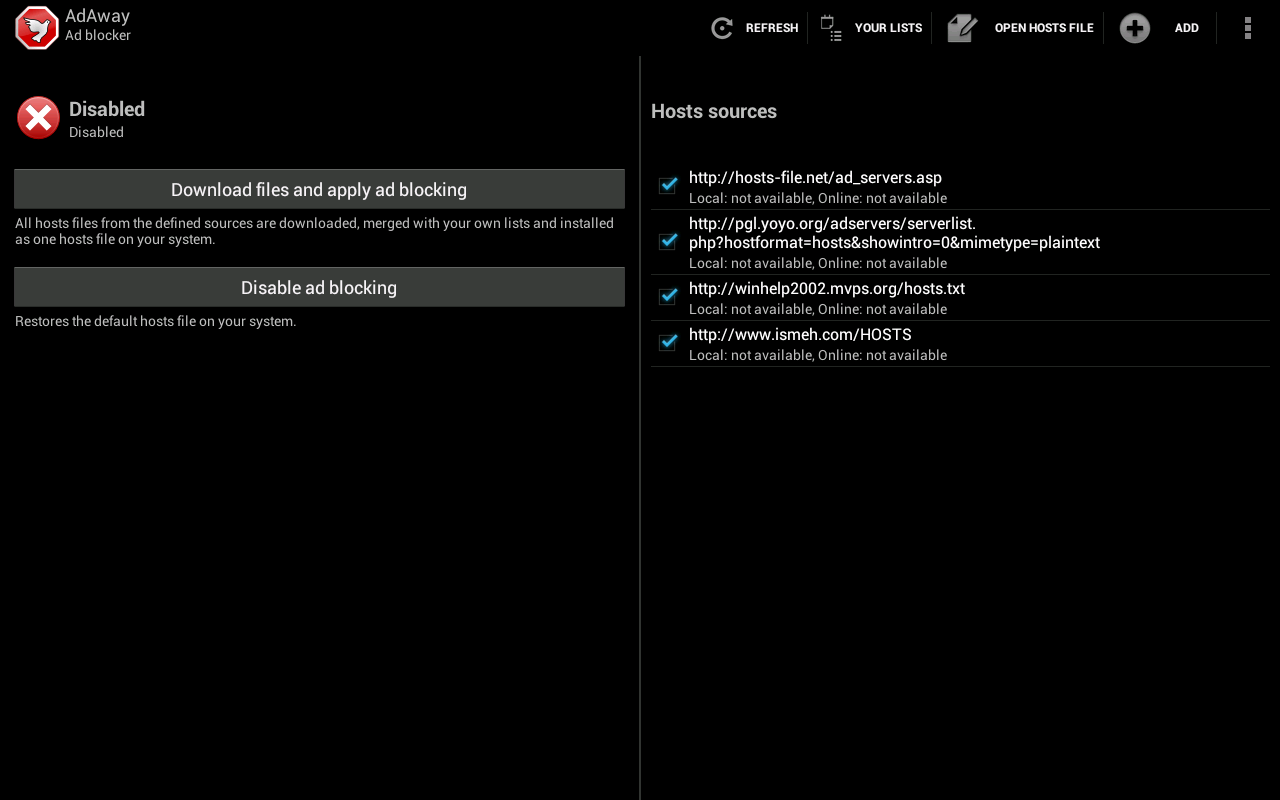 AdAway
Ad blocker

REFRESH YOUR LISTS OPEN HOSTS FILE ADD

Disabled
Disabled

Download files and apply ad blocking

All hosts files from the defined sources are downloaded, merged with your own lists and installed as one hosts file on your system.

Disable ad blocking

Restores the default hosts file on your system.

Hosts sources

http://hosts-file.net/ad_servers.asp
Local: not available, Online: not available

http://pgl.yoyo.org/adservers/serverlist.php?hostformat=hosts&showintro=0&mimetype=plaintext
Local: not available, Online: not available

http://winhelp2002.mvps.org/hosts.txt
Local: not available, Online: not available

http://www.ismeh.com/HOSTS
Local: not available, Online: not available